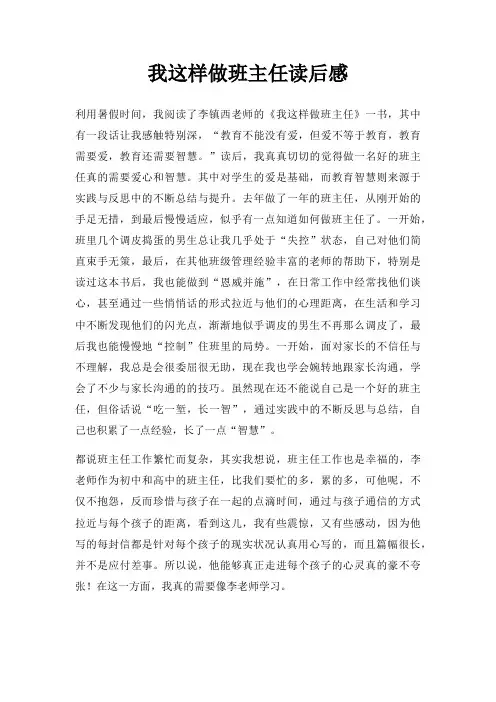 我这样做班主任读后感

利用暑假时间，我阅读了李镇西老师的《我这样做班主任》一书，其中有一段话让我感触特别深，“教育不能没有爱，但爱不等于教育，教育需要爱，教育还需要智慧。”读后，我真真切切的觉得做一名好的班主任真的需要爱心和智慧。其中对学生的爱是基础，而教育智慧则来源于实践与反思中的不断总结与提升。去年做了一年的班主任，从刚开始的手足无措，到最后慢慢适应，似乎有一点知道如何做班主任了。一开始，班里几个调皮捣蛋的男生总让我几乎处于“失控”状态，自己对他们简直束手无策，最后，在其他班级管理经验丰富的老师的帮助下，特别是读过这本书后，我也能做到“恩威并施”，在日常工作中经常找他们谈心，甚至通过一些悄悄话的形式拉近与他们的心理距离，在生活和学习中不断发现他们的闪光点，渐渐地似乎调皮的男生不再那么调皮了，最后我也能慢慢地“控制”住班里的局势。一开始，面对家长的不信任与不理解，我总是会很委屈很无助，现在我也学会婉转地跟家长沟通，学会了不少与家长沟通的的技巧。虽然现在还不能说自己是一个好的班主任，但俗话说“吃一堑，长一智”，通过实践中的不断反思与总结，自己也积累了一点经验，长了一点“智慧”。

都说班主任工作繁忙而复杂，其实我想说，班主任工作也是幸福的，李老师作为初中和高中的班主任，比我们要忙的多，累的多，可他呢，不仅不抱怨，反而珍惜与孩子在一起的点滴时间，通过与孩子通信的方式拉近与每个孩子的距离，看到这儿，我有些震惊，又有些感动，因为他写的每封信都是针对每个孩子的现实状况认真用心写的，而且篇幅很长，并不是应付差事。所以说，他能够真正走进每个孩子的心灵真的豪不夸张！在这一方面，我真的需要像李老师学习。